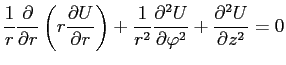 $\frac{1}{r}\frac{\partial}{\partial r}\left(r\frac{\partial U}{\partial r}\right)+\frac{1}{r^2}\frac{\partial^2 U}{\partial \varphi^2}+\frac{\partial^2 U}{\partial z^2}=0$